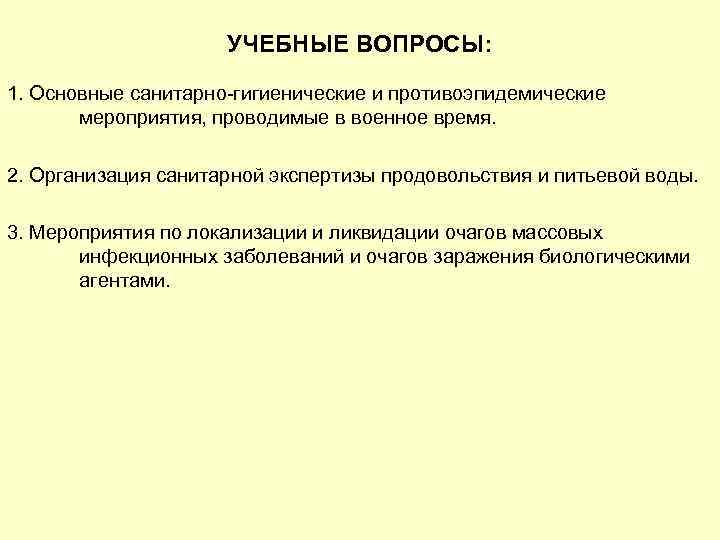 УЧЕБНЫЕ ВОПРОСЫ:

1. Основные санитарно-гигиенические и противоэпидемические мероприятия, проводимые в военное время.

2. Организация санитарной экспертизы продовольствия и питьевой воды.

3. Мероприятия по локализации и ликвидации очагов массовых инфекционных заболеваний и очагов заражения биологическими агентами.